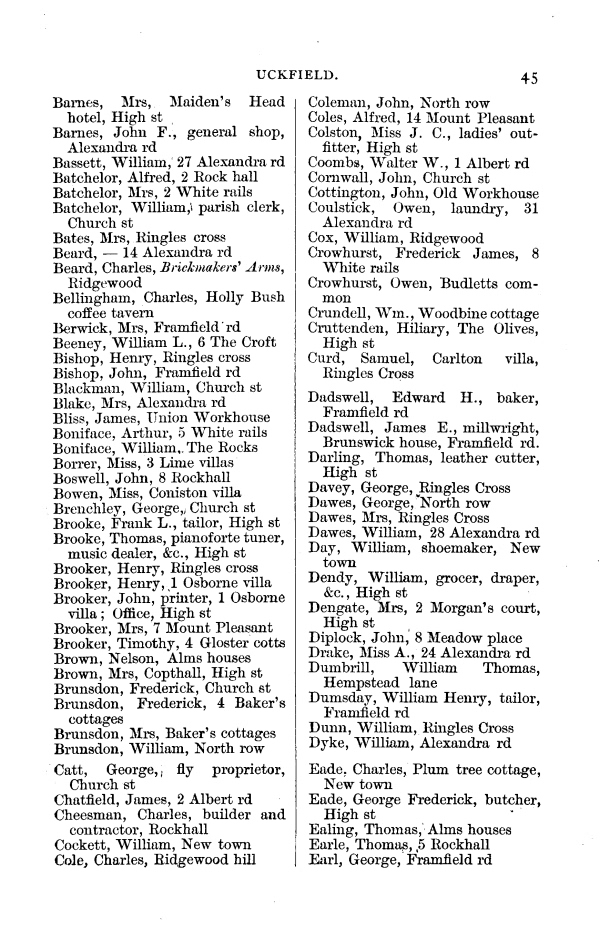 UCKFIELD. 45

Barnes, Mrs, Maiden's Head hotel, High st
Barnes, John F., general shop, Alexandra rd
Bassett, William, 27 Alexandra rd
Batchelor, Alfred, 2 Rock hall
Batchelor, Mrs, 2 White rails
Batchelor, William, parish clerk, Church st
Bates, Mrs, Ringles cross
Beard, — 14 Alexandra rd
Beard, Charles, Brickmakers' Arms, Ridgewood
Bellingham, Charles, Holly Bush coffee tavern
Berwick, Mrs, Framfield rd
Beeney, William L., 6 The Croft
Bishop, Henry, Ringles cross
Bishop, John, Framfield rd
Blackman, William, Church st
Blake, Mrs, Alexandra rd
Bliss, James, Union Workhouse
Boniface, Arthur, 5 White rails
Boniface, William, The Rocks
Borrer, Miss, 3 Lime villas
Boswell, John, 8 Rockhall
Bowen, Miss, Coniston villa
Brenchley, George, Church st
Brooke, Frank L., tailor, High st
Brooke, Thomas, pianoforte tuner, music dealer, &c., High st
Brooker, Henry, Ringles cross
Brooker, Henry, 1 Osborne villa
Brooker, John, printer, 1 Osborne villa; Office, High st
Brooker, Mrs, 7 Mount Pleasant
Brooker, Timothy, 4 Gloster cotts
Brown, Nelson, Alms houses
Brown, Mrs, Copthall, High st
Brunsdon, Frederick, Church st
Brunsdon, Frederick, 4 Baker's cottages
Brunsdon, Mrs, Baker's cottages
Brunsdon, William, North row

Catt, George, fly proprietor, Church st
Chatfield, James, 2 Albert rd
Cheesman, Charles, builder and contractor, Rockhall
Cockett, William, New town
Cole, Charles, Ridgewood hill

Coleman, John, North row
Coles, Alfred, 14 Mount Pleasant
Colston, Miss J. C., ladies' outfitter, High st
Coombs, Walter W., 1 Albert rd
Cornwall, John, Church st
Cottington, John, Old Workhouse
Coulstick, Owen, laundry, 31 Alexandra rd
Cox, William, Ridgewood
Crowhurst, Frederick James, 8 White rails
Crowhurst, Owen, Budletts common
Crundell, Wm., Woodbine cottage
Cruttenden, Hiliary, The Olives, High st
Curd, Samuel, Carlton villa, Ringles Cross

Dadswell, Edward H., baker, Framfield rd
Dadswell, James E., millwright, Brunswick house, Framfield rd.
Darling, Thomas, leather cutter, High st
Davey, George, Ringles Cross
Dawes, George, North row
Dawes, Mrs, Ringles Cross
Dawes, William, 28 Alexandra rd
Day, William, shoemaker, New town
Dendy, William, grocer, draper, &c., High st
Dengate, Mrs, 2 Morgan's court, High st
Diplock, John, 8 Meadow place
Drake, Miss A., 24 Alexandra rd
Dumbrill, William Thomas, Hempstead lane
Dumsday, William Henry, tailor, Framfield rd
Dunn, William, Ringles Cross
Dyke, William, Alexandra rd

Eade, Charles, Plum tree cottage, New town
Eade, George Frederick, butcher, High st
Ealing, Thomas, Alms houses
Earle, Thomas, 5 Rockhall
Earl, George, Framfield rd